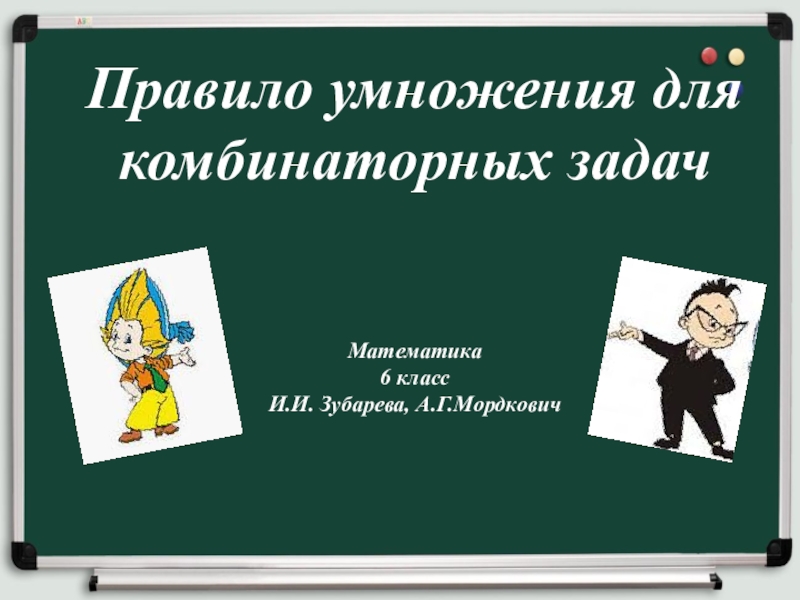 Правило умножения для комбинаторных задач

Математика
6 класс
И.И. Зубарева, А.Г.Мордкович